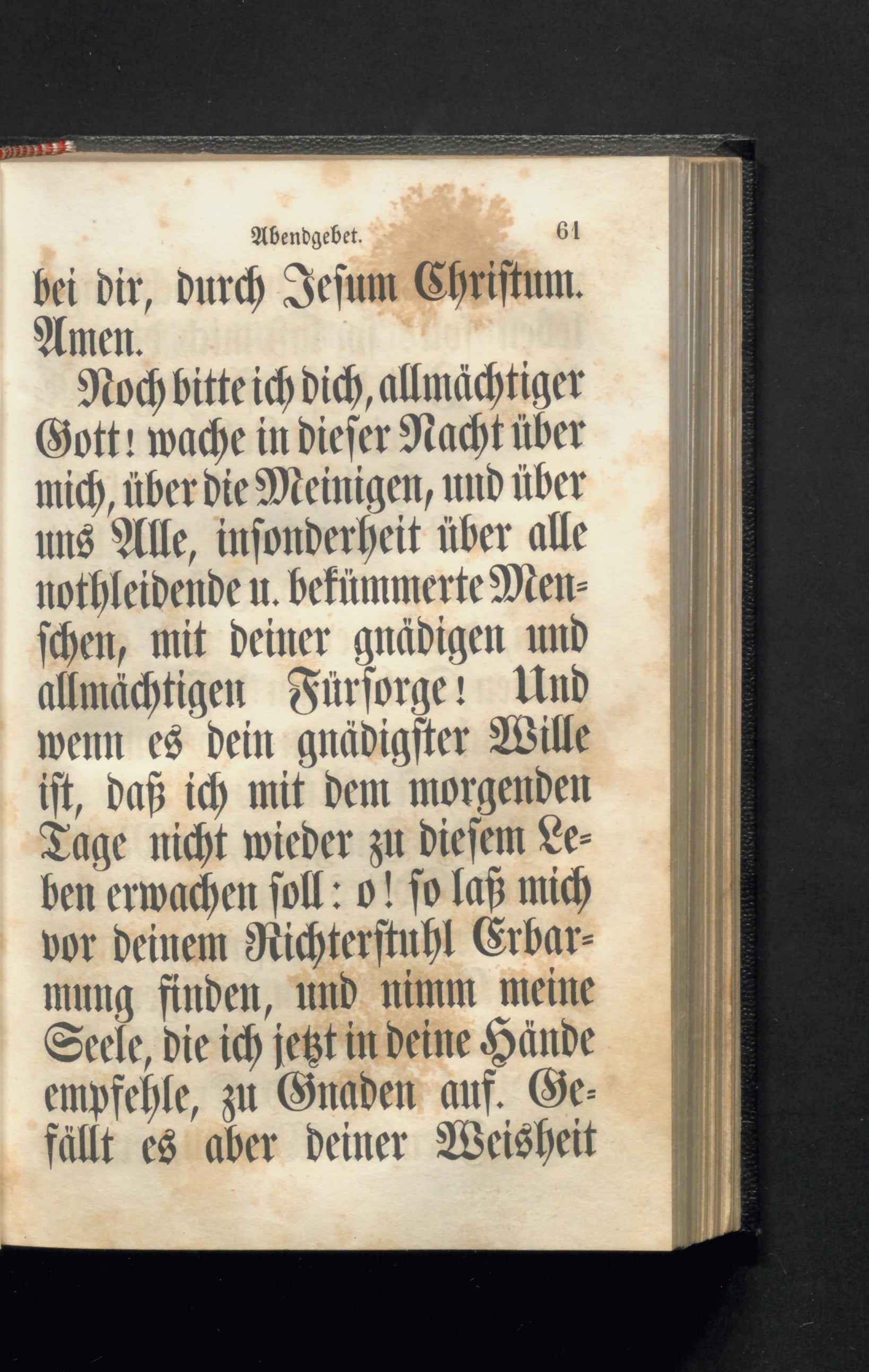 Abendgebet. 61

bei dir, durch Jesum Christum. Amen.

Noch bitte ich dich, allmächtiger Gott! wache in dieser Nacht über mich, über die Meinigen, und über uns Alle, insonderheit über alle nothleidende u. bekümmerte Menschen, mit deiner gnädigen und allmächtigen Fürsorge! Und wenn es dein gnädigster Wille ist, daß ich mit dem morgenden Tage nicht wieder zu diesem Leben erwachen soll: o! so laß mich vor deinem Richterstuhl Erbarmung finden, und nimm meine Seele, die ich jetzt in deine Hände empfehle, zu Gnaden auf. Gefällt es aber deiner Weisheit